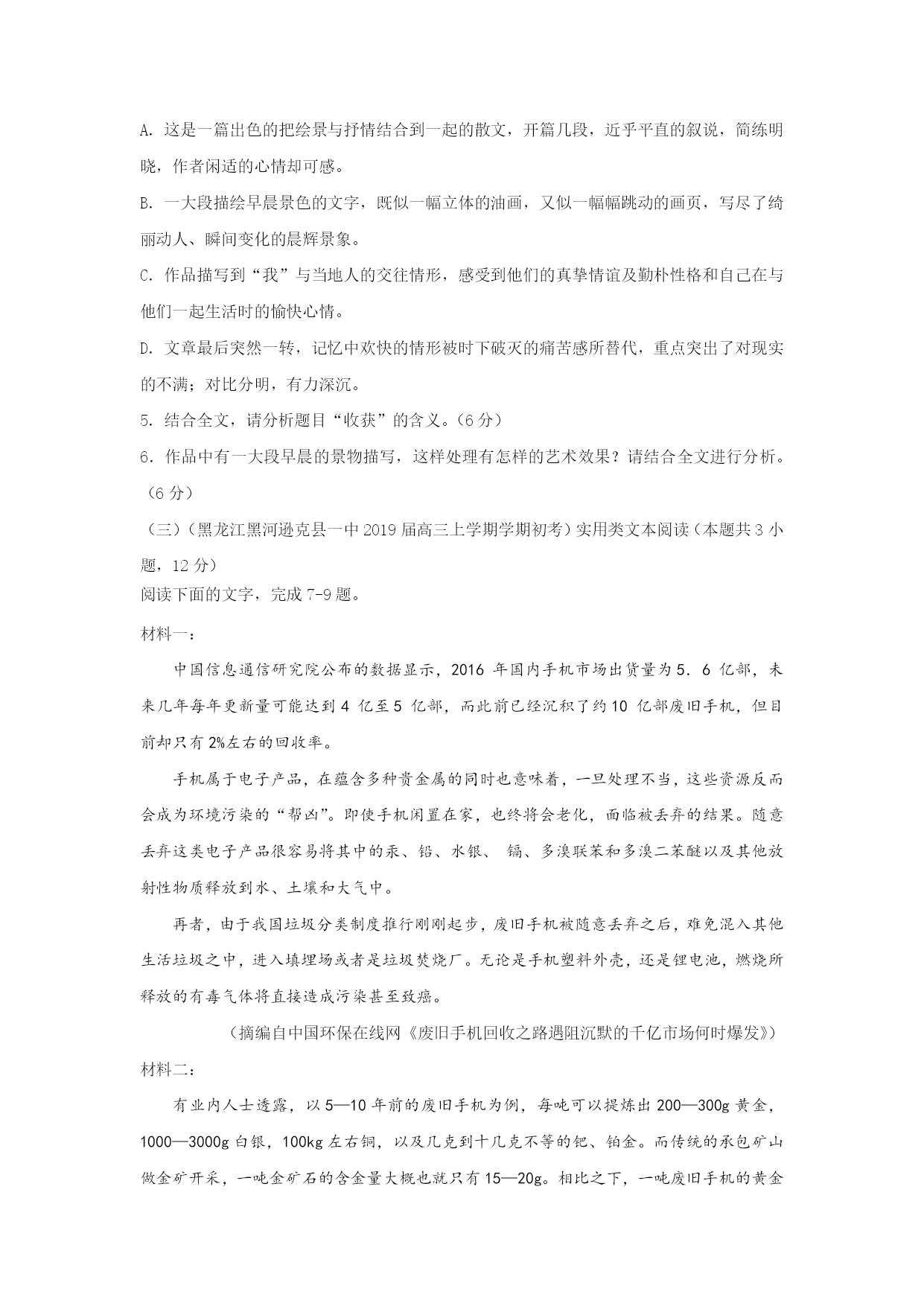 A. 这是一篇出色的把绘景与抒情结合到一起的散文，开篇几段，近乎平直的叙说，简练明晓，作者闲适的心情却可感。

B. 一大段描绘早晨景色的文字，既似一幅立体的油画，又似一幅幅跳动的画页，写尽了绮丽动人、瞬间变化的晨辉景象。

C. 作品描写到“我”与当地人的交往情形，感受到他们的真挚情谊及勤朴性格和自己在与他们一起生活时的愉快心情。

D. 文章最后突然一转，记忆中欢快的情形被时下破灭的痛苦感所替代，重点突出了对现实的不满；对比分明，有力深沉。

5. 结合全文，请分析题目“收获”的含义。（6 分）

6. 作品中有一大段早晨的景物描写，这样处理有怎样的艺术效果？请结合全文进行分析。（6 分）

（三）（黑龙江黑河逊克县一中 2019 届高三上学期学期初考）实用类文本阅读（本题共 3 小题，12 分）

阅读下面的文字，完成 7-9 题。

材料一：

中国信息通信研究院公布的数据显示，2016 年国内手机市场出货量为 5．6 亿部，未来几年每年更新量可能达到 4 亿至 5 亿部，而此前已经沉积了约 10 亿部废旧手机，但目前却只有 2%左右的回收率。

手机属于电子产品，在蕴含多种贵金属的同时也意味着，一旦处理不当，这些资源反而会成为环境污染的“帮凶”。即使手机闲置在家，也终将会老化，面临被丢弃的结果。随意丢弃这类电子产品很容易将其中的汞、铅、水银、 镉、多溴联苯和多溴二苯醚以及其他放射性物质释放到水、土壤和大气中。

再者，由于我国垃圾分类制度推行刚刚起步，废旧手机被随意丢弃之后，难免混入其他生活垃圾之中，进入填埋场或者是垃圾焚烧厂。无论是手机塑料外壳，还是锂电池，燃烧所释放的有毒气体将直接造成污染甚至致癌。

（摘编自中国环保在线网《废旧手机回收之路遇阻沉默的千亿市场何时爆发》）

材料二：

有业内人士透露，以 5—10 年前的废旧手机为例，每吨可以提炼出 200—300g 黄金，1000—3000g 白银，100kg 左右铜，以及几克到十几克不等的钯、铂金。而传统的承包矿山做金矿开采，一吨金矿石的含金量大概也就只有 15—20g。相比之下，一吨废旧手机的黄金